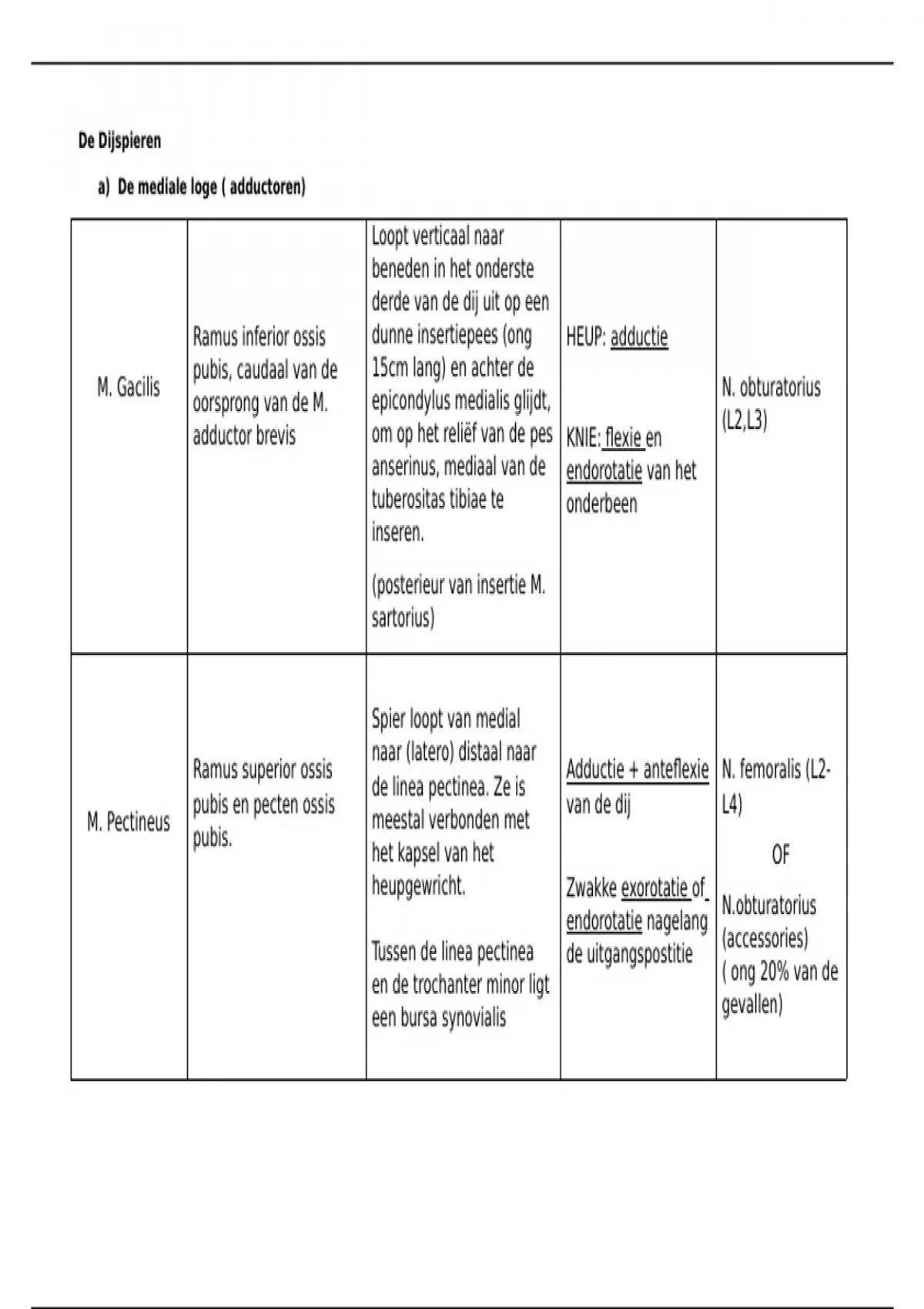 De Dijspieren

a) De mediale loge ( adductoren)

| | | | | |
|---|---|---|---|---|
| M. Gacilis | Ramus inferior ossis pubis, caudaal van de oorsprong van de M. adductor brevis | Loopt verticaal naar beneden in het onderste derde van de dij uit op een dunne insertiepees (ong 15cm lang) en achter de epicondylus medialis glijdt, om op het reliëf van de pes anserinus, mediaal van de tuberositas tibiae te inseren. (posterieur van insertie M. sartorius) | HEUP: adductie KNIE: flexie en endorotatie van het onderbeen | N. obturatorius (L2,L3) |
| M. Pectineus | Ramus superior ossis pubis en pecten ossis pubis. | Spier loopt van medial naar (latero) distaal naar de linea pectinea. Ze is meestal verbonden met het kapsel van het heupgewricht. Tussen de linea pectinea en de trochanter minor ligt een bursa synovialis | Adductie + anteflexie van de dij Zwakke exorotatie of endorotatie nagelang de uitgangspostitie | N. femoralis (L2-L4) OF N.obturatorius (accessories) ( ong 20% van de gevallen) |